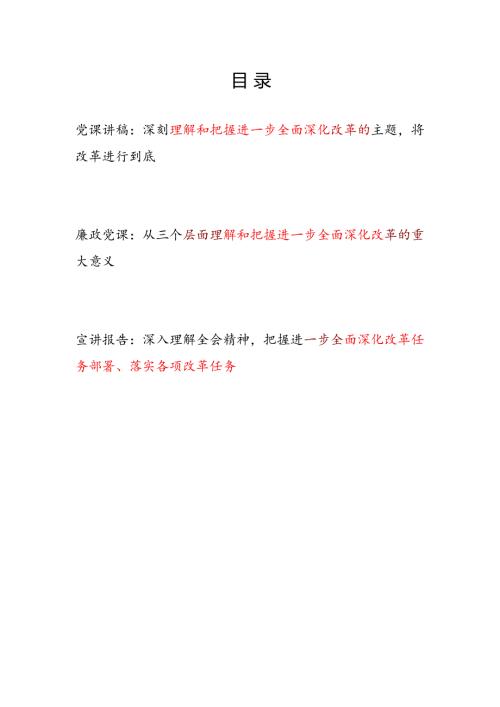 目录

党课讲稿：深刻理解和把握进一步全面深化改革的主题，将改革进行到底

廉政党课：从三个层面理解和把握进一步全面深化改革的重大意义

宣讲报告：深入理解全会精神，把握进一步全面深化改革任务部署、落实各项改革任务